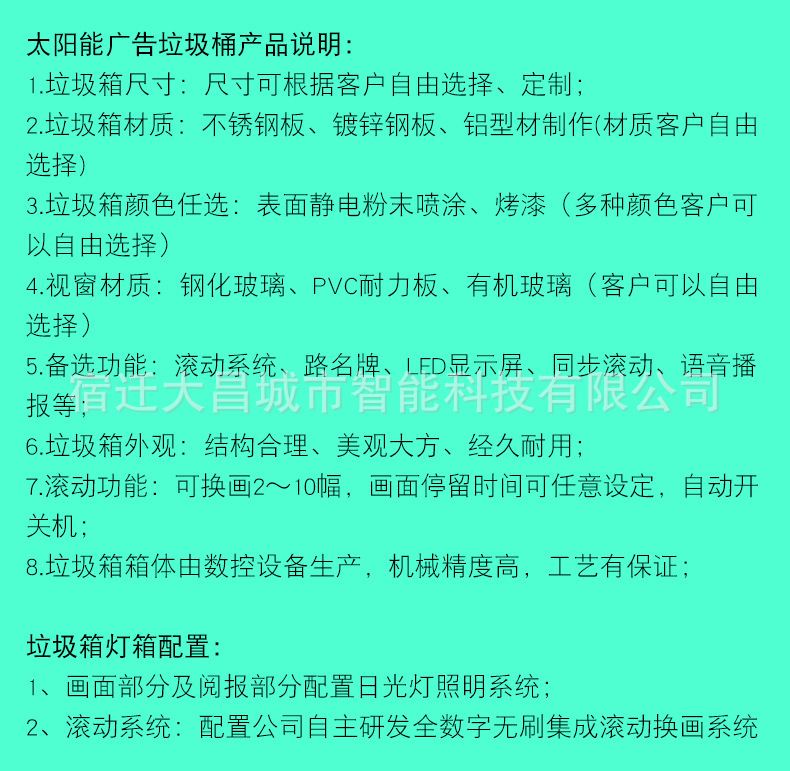 太阳能广告垃圾桶产品说明:

1.垃圾箱尺寸：尺寸可根据客户自由选择、定制；

2.垃圾箱材质：不锈钢板、镀锌钢板、铝型材制作(材质客户自由选择)

3.垃圾箱颜色任选：表面静电粉末喷涂、烤漆（多种颜色客户可以自由选择）

4.视窗材质：钢化玻璃、PVC耐力板、有机玻璃（客户可以自由选择）

5.备选功能：滚动系统、路名牌、LED显示屏、同步滚动、语音播报等；

宿迁大昌城市智能科技有限公司

6.垃圾箱外观：结构合理、美观大方、经久耐用；

7.滚动功能：可换画2～10幅，画面停留时间可任意设定，自动开关机；

8.垃圾箱箱体由数控设备生产，机械精度高，工艺有保证；

垃圾箱灯箱配置:

1、画面部分及阅报部分配置日光灯照明系统；

2、滚动系统：配置公司自主研发全数字无刷集成滚动换画系统